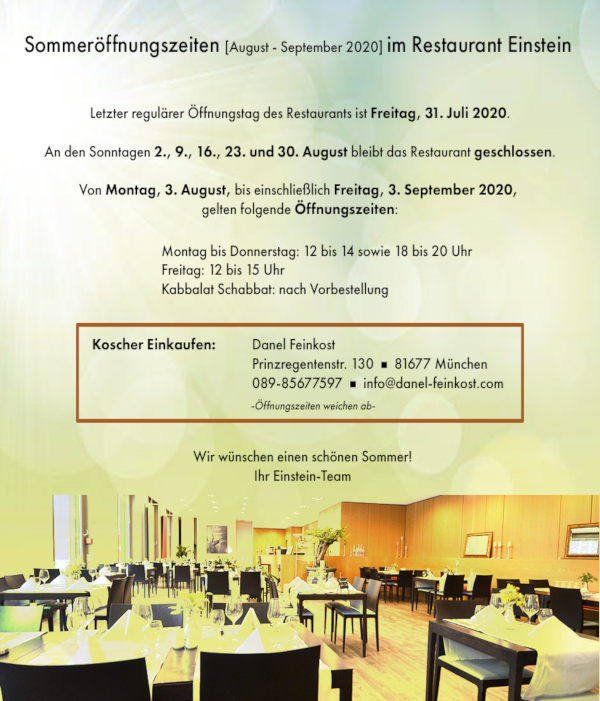 Sommeröffnungszeiten [August - September 2020] im Restaurant Einstein

Letzter regulärer Öffnungstag des Restaurants ist Freitag, 31. Juli 2020.

An den Sonntagen 2., 9., 16., 23. und 30. August bleibt das Restaurant geschlossen.

Von Montag, 3. August, bis einschließlich Freitag, 3. September 2020, gelten folgende Öffnungszeiten:

Montag bis Donnerstag: 12 bis 14 sowie 18 bis 20 Uhr
Freitag: 12 bis 15 Uhr
Kabbalat Schabbat: nach Vorbestellung

Koscher Einkaufen: Danel Feinkost
Prinzregentenstr. 130 ▪ 81677 München
089-85677597 ▪ info@danel-feinkost.com
-Öffnungszeiten weichen ab-

Wir wünschen einen schönen Sommer!
Ihr Einstein-Team